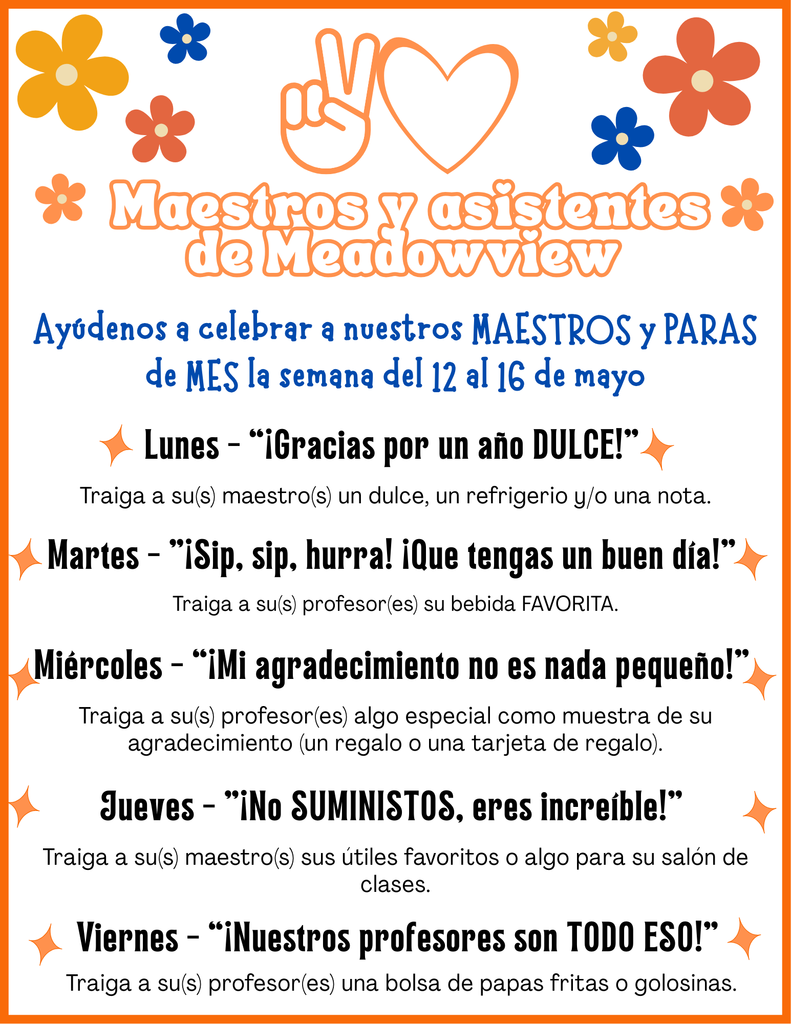 Maestros y asistentes de Meadowview

Ayúdenos a celebrar a nuestros MAESTROS y PARAS de MES la semana del 12 al 16 de mayo

Lunes - "¡Gracias por un año DULCE!"

Traiga a su(s) maestro(s) un dulce, un refrigerio y/o una nota.

Martes - "¡Sip, sip, hurra! ¡Que tengas un buen día!"

Traiga a su(s) profesor(es) su bebida FAVORITA.

Miércoles - "¡Mi agradecimiento no es nada pequeño!"

Traiga a su(s) profesor(es) algo especial como muestra de su agradecimiento (un regalo o una tarjeta de regalo).

Jueves - "¡No SUMINISTOS, eres increíble!"

Traiga a su(s) maestro(s) sus útiles favoritos o algo para su salón de clases.

Viernes - "¡Nuestros profesores son TODO ESO!"

Traiga a su(s) profesor(es) una bolsa de papas fritas o golosinas.